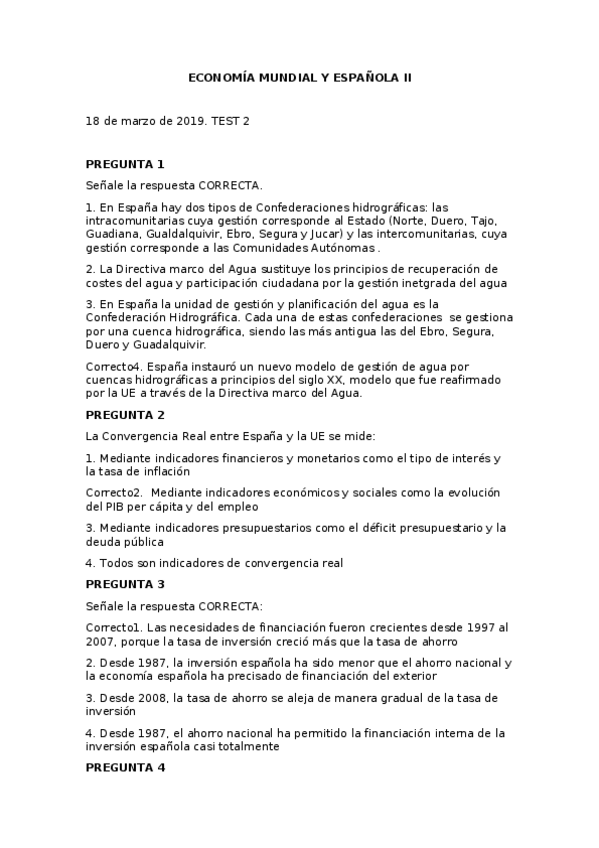 ECONOMÍA MUNDIAL Y ESPAÑOLA II

18 de marzo de 2019. TEST 2

PREGUNTA 1

Señale la respuesta CORRECTA.

1. En España hay dos tipos de Confederaciones hidrográficas: las intracomunitarias cuya gestión corresponde al Estado (Norte, Duero, Tajo, Guadiana, Gualdalquivir, Ebro, Segura y Jucar) y las intercomunitarias, cuya gestión corresponde a las Comunidades Autónomas .

2. La Directiva marco del Agua sustituye los principios de recuperación de costes del agua y participación ciudadana por la gestión inetgrada del agua

3. En España la unidad de gestión y planificación del agua es la Confederación Hidrográfica. Cada una de estas confederaciones se gestiona por una cuenca hidrográfica, siendo las más antigua las del Ebro, Segura, Duero y Guadalquivir.

Correcto4. España instauró un nuevo modelo de gestión de agua por cuencas hidrográficas a principios del siglo XX, modelo que fue reafirmado por la UE a través de la Directiva marco del Agua.

PREGUNTA 2

La Convergencia Real entre España y la UE se mide:

1. Mediante indicadores financieros y monetarios como el tipo de interés y la tasa de inflación

Correcto2. Mediante indicadores económicos y sociales como la evolución del PIB per cápita y del empleo

3. Mediante indicadores presupuestarios como el déficit presupuestario y la deuda pública

4. Todos son indicadores de convergencia real

PREGUNTA 3

Señale la respuesta CORRECTA:

Correcto1. Las necesidades de financiación fueron crecientes desde 1997 al 2007, porque la tasa de inversión creció más que la tasa de ahorro

2. Desde 1987, la inversión española ha sido menor que el ahorro nacional y la economía española ha precisado de financiación del exterior

3. Desde 2008, la tasa de ahorro se aleja de manera gradual de la tasa de inversión

4. Desde 1987, el ahorro nacional ha permitido la financiación interna de la inversión española casi totalmente

PREGUNTA 4